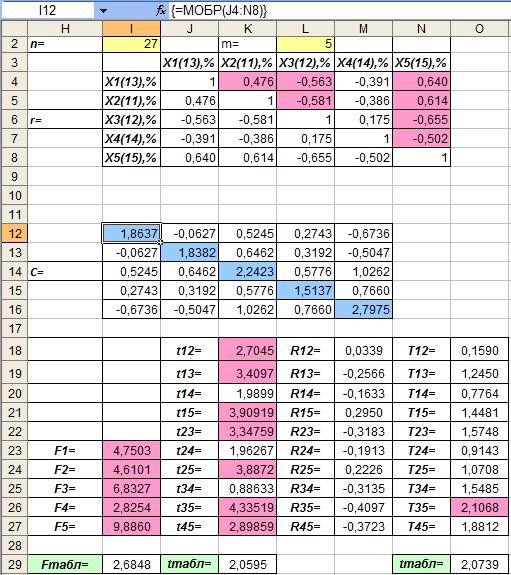 I12 $f_x$ {=МОБР(J4:N8)}

| | H | I | J | K | L | M | N | O |
|---|---|---|---|---|---|---|---|---|
| 2 | n= | 27 | | m= | 5 | | | |
| 3 | | | X1(13),% | X2(11),% | X3(12),% | X4(14),% | X5(15),% | |
| 4 | | X1(13),% | 1 | 0,476 | -0,563 | -0,391 | 0,640 | |
| 5 | | X2(11),% | 0,476 | 1 | -0,581 | -0,386 | 0,614 | |
| 6 | r= | X3(12),% | -0,563 | -0,581 | 1 | 0,175 | -0,655 | |
| 7 | | X4(14),% | -0,391 | -0,386 | 0,175 | 1 | -0,502 | |
| 8 | | X5(15),% | 0,640 | 0,614 | -0,655 | -0,502 | 1 | |
| 9 | | | | | | | | |
| 10 | | | | | | | | |
| 11 | | | | | | | | |
| 12 | | 1,8637 | -0,0627 | 0,5245 | 0,2743 | -0,6736 | | |
| 13 | | -0,0627 | 1,8382 | 0,6462 | 0,3192 | -0,5047 | | |
| 14 | C= | 0,5245 | 0,6462 | 2,2423 | 0,5776 | 1,0262 | | |
| 15 | | 0,2743 | 0,3192 | 0,5776 | 1,5137 | 0,7660 | | |
| 16 | | -0,6736 | -0,5047 | 1,0262 | 0,7660 | 2,7975 | | |
| 17 | | | | | | | | |
| 18 | | | t12= | 2,7045 | R12= | 0,0339 | T12= | 0,1590 |
| 19 | | | t13= | 3,4097 | R13= | -0,2566 | T13= | 1,2450 |
| 20 | | | t14= | 1,9899 | R14= | -0,1633 | T14= | 0,7764 |
| 21 | | | t15= | 3,90919 | R15= | 0,2950 | T15= | 1,4481 |
| 22 | | | t23= | 3,34759 | R23= | -0,3183 | T23= | 1,5748 |
| 23 | F1= | 4,7503 | t24= | 1,96267 | R24= | -0,1913 | T24= | 0,9143 |
| 24 | F2= | 4,6101 | t25= | 3,8872 | R25= | 0,2226 | T25= | 1,0708 |
| 25 | F3= | 6,8327 | t34= | 0,88633 | R34= | -0,3135 | T34= | 1,5485 |
| 26 | F4= | 2,8254 | t35= | 4,33519 | R35= | -0,4097 | T35= | 2,1068 |
| 27 | F5= | 9,8860 | t45= | 2,89859 | R45= | -0,3723 | T45= | 1,8812 |
| 28 | | | | | | | | |
| 29 | Fтабл= | 2,6848 | tтабл= | 2,0595 | | | tтабл= | 2,0739 |